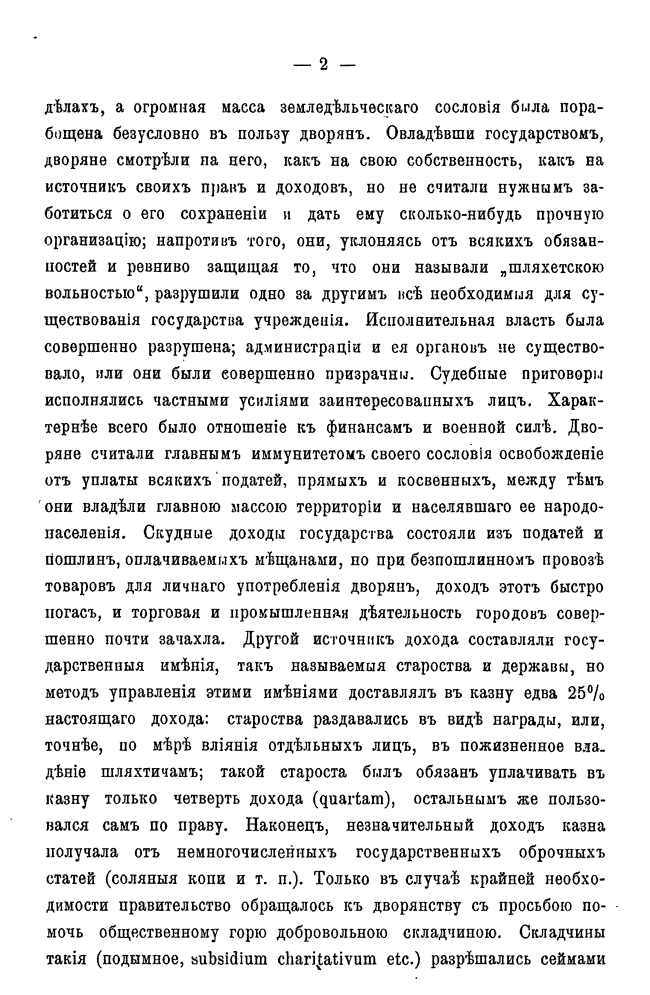 — 2 —

дѣлахъ, а огромная масса земледѣльческаго сословія была порабощена безусловно въ пользу дворянъ. Овладѣвши государствомъ, дворяне смотрѣли на него, какъ на свою собственность, какъ на источникъ своихъ правъ и доходовъ, но не считали нужнымъ заботиться о его сохраненіи и дать ему сколько-нибудь прочную организацію; напротивъ того, они, уклоняясь отъ всякихъ обязанностей и ревниво защищая то, что они называли „шляхетскою вольностью“, разрушили одно за другимъ всѣ необходимыя для существованія государства учрежденія. Исполнительная власть была совершенно разрушена; администраціи и ея органовъ не существовало, или они были совершенно призрачны. Судебные приговоры исполнялись частными усиліями заинтересованныхъ лицъ. Характернѣе всего было отношеніе къ финансамъ и военной силѣ. Дворяне считали главнымъ иммунитетомъ своего сословія освобожденіе отъ уплаты всякихъ податей, прямыхъ и косвенныхъ, между тѣмъ они владѣли главною массою территоріи и населявшаго ее народонаселенія. Скудные доходы государства состояли изъ податей и пошлинъ, оплачиваемыхъ мѣщанами, но при безпошлинномъ провозѣ товаровъ для личнаго употребленія дворянъ, доходъ этотъ быстро погасъ, и торговая и промышленная дѣятельность городовъ совершенно почти зачахла. Другой источникъ дохода составляли государственныя имѣнія, такъ называемыя староства и державы, но методъ управленія этими имѣніями доставлялъ въ казну едва 25% настоящаго дохода: староства раздавались въ видѣ награды, или, точнѣе, по мѣрѣ вліянія отдѣльныхъ лицъ, въ пожизненное владѣніе шляхтичамъ; такой староста былъ обязанъ уплачивать въ казну только четверть дохода (quartam), остальнымъ же пользовался самъ по праву. Наконецъ, незначительный доходъ казна получала отъ немногочисленныхъ государственныхъ оброчныхъ статей (соляныя копи и т. п.). Только въ случаѣ крайней необходимости правительство обращалось къ дворянству съ просьбою помочь общественному горю добровольною складчиною. Складчины такія (подымное, subsidium charitativum etc.) разрѣшались сеймами